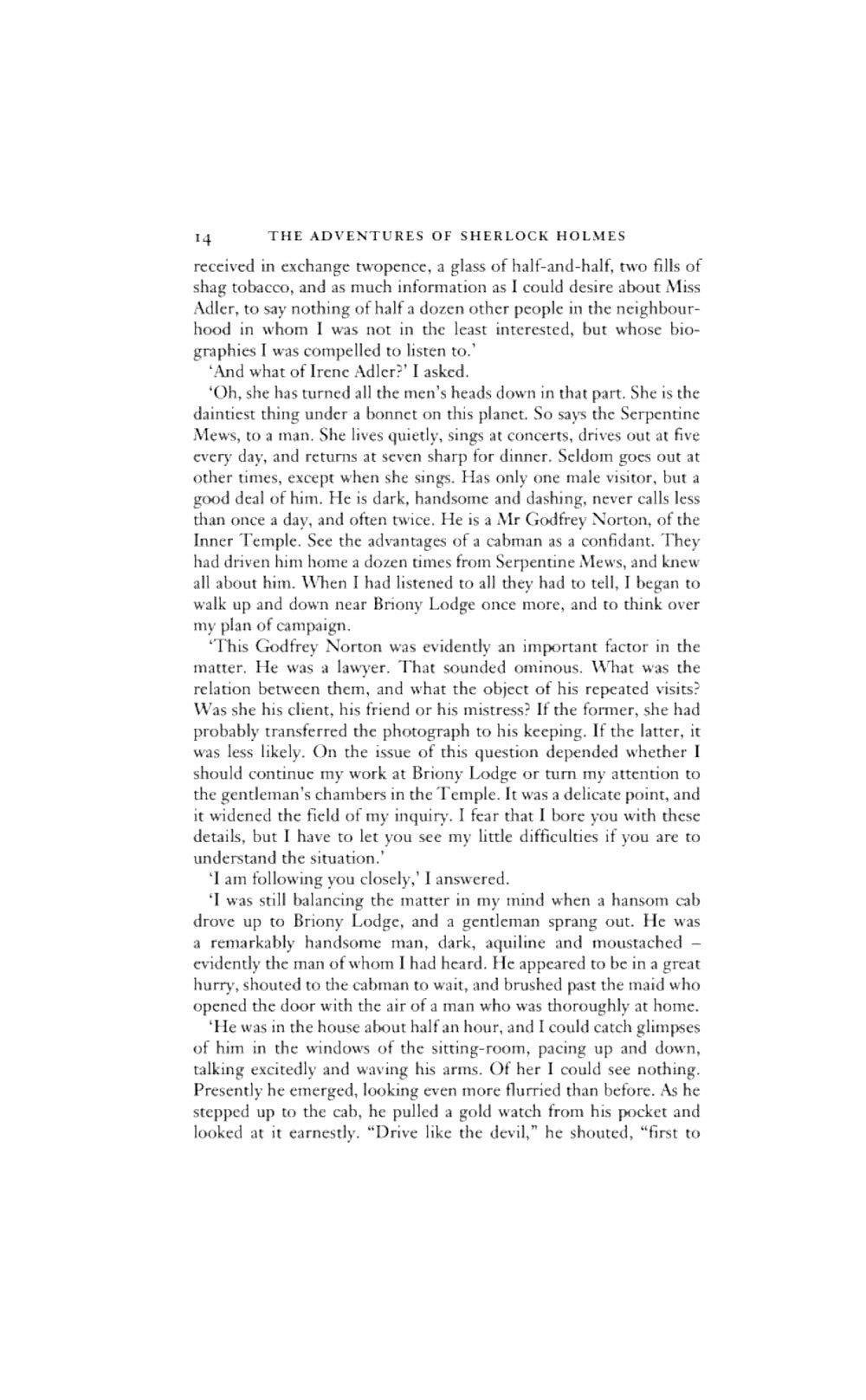 14 THE ADVENTURES OF SHERLOCK HOLMES

received in exchange twopence, a glass of half-and-half, two fills of shag tobacco, and as much information as I could desire about Miss Adler, to say nothing of half a dozen other people in the neighbourhood in whom I was not in the least interested, but whose biographies I was compelled to listen to.'

'And what of Irene Adler?' I asked.

'Oh, she has turned all the men's heads down in that part. She is the daintiest thing under a bonnet on this planet. So says the Serpentine Mews, to a man. She lives quietly, sings at concerts, drives out at five every day, and returns at seven sharp for dinner. Seldom goes out at other times, except when she sings. Has only one male visitor, but a good deal of him. He is dark, handsome and dashing, never calls less than once a day, and often twice. He is a Mr Godfrey Norton, of the Inner Temple. See the advantages of a cabman as a confidant. They had driven him home a dozen times from Serpentine Mews, and knew all about him. When I had listened to all they had to tell, I began to walk up and down near Briony Lodge once more, and to think over my plan of campaign.

'This Godfrey Norton was evidently an important factor in the matter. He was a lawyer. That sounded ominous. What was the relation between them, and what the object of his repeated visits? Was she his client, his friend or his mistress? If the former, she had probably transferred the photograph to his keeping. If the latter, it was less likely. On the issue of this question depended whether I should continue my work at Briony Lodge or turn my attention to the gentleman's chambers in the Temple. It was a delicate point, and it widened the field of my inquiry. I fear that I bore you with these details, but I have to let you see my little difficulties if you are to understand the situation.'

'I am following you closely,' I answered.

'I was still balancing the matter in my mind when a hansom cab drove up to Briony Lodge, and a gentleman sprang out. He was a remarkably handsome man, dark, aquiline and moustached – evidently the man of whom I had heard. He appeared to be in a great hurry, shouted to the cabman to wait, and brushed past the maid who opened the door with the air of a man who was thoroughly at home.

'He was in the house about half an hour, and I could catch glimpses of him in the windows of the sitting-room, pacing up and down, talking excitedly and waving his arms. Of her I could see nothing. Presently he emerged, looking even more flurried than before. As he stepped up to the cab, he pulled a gold watch from his pocket and looked at it earnestly. "Drive like the devil," he shouted, "first to